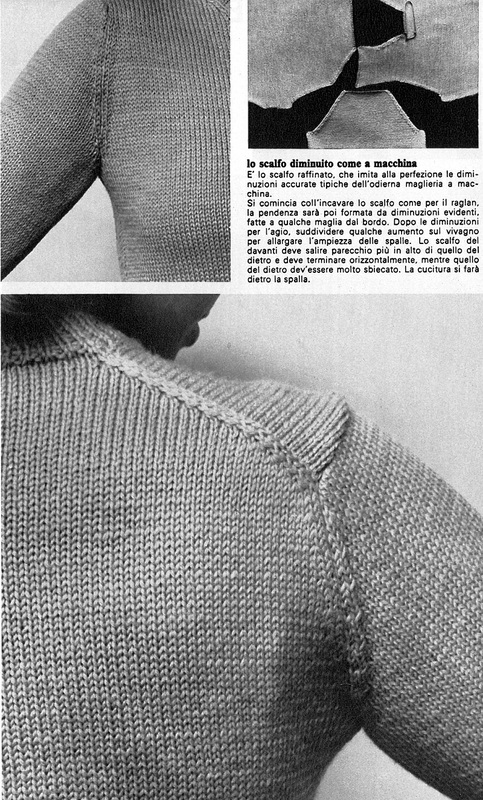 lo scalfo diminuito come a macchina

E' lo scalfo raffinato, che imita alla perfezione le diminuzioni accurate tipiche dell'odierna maglieria a macchina.
Si comincia coll'incavare lo scalfo come per il raglan, la pendenza sarà poi formata da diminuzioni evidenti, fatte a qualche maglia dal bordo. Dopo le diminuzioni per l'agio, suddividere qualche aumento sul vivagno per allargare l'ampiezza delle spalle. Lo scalfo del davanti deve salire parecchio più in alto di quello del dietro e deve terminare orizzontalmente, mentre quello del dietro dev'essere molto sbiecato. La cucitura si farà dietro la spalla.